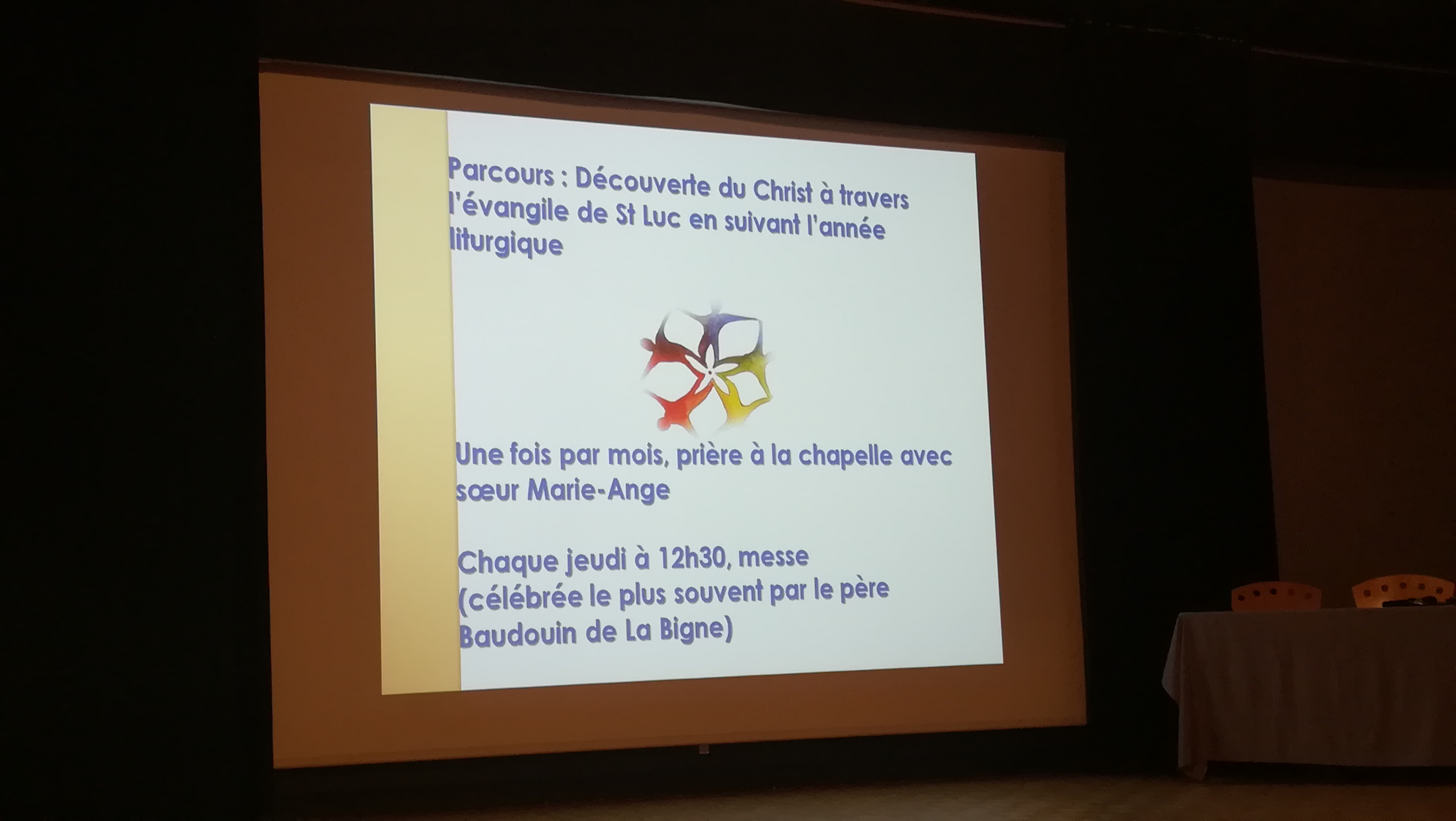 Parcours : Découverte du Christ à travers l'évangile de St Luc en suivant l'année liturgique

Une fois par mois, prière à la chapelle avec sœur Marie-Ange

Chaque jeudi à 12h30, messe (célébrée le plus souvent par le père Baudouin de La Bigne)